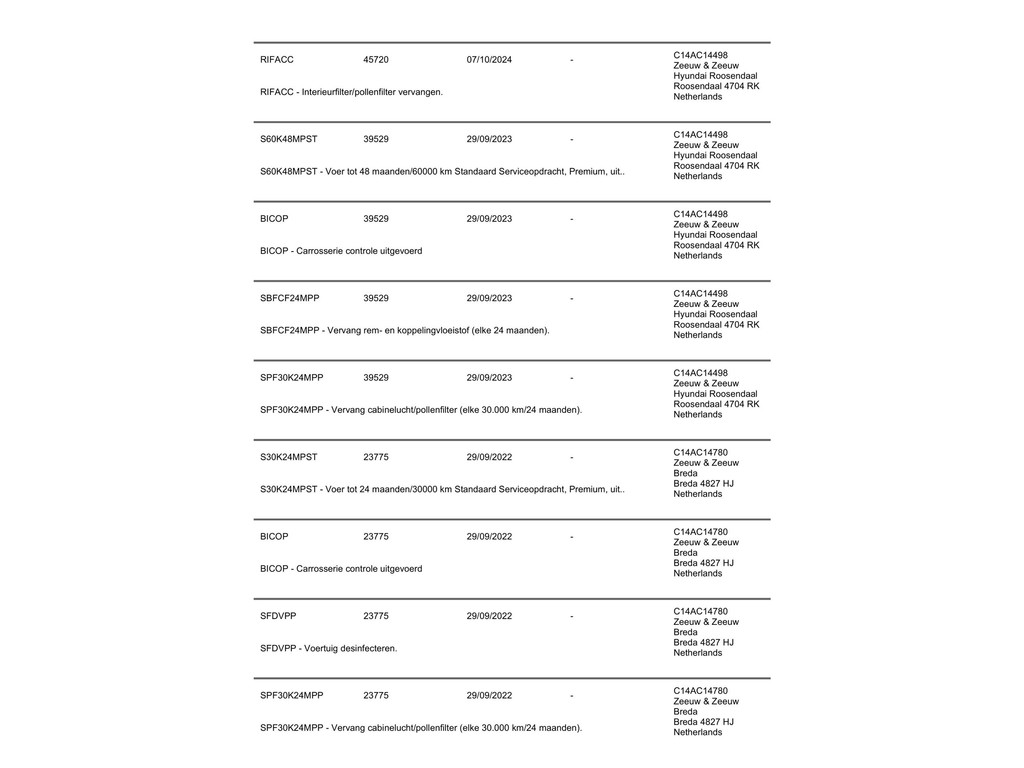 RIFACC 45720 07/10/2024 -
C14AC14498
Zeeuw & Zeeuw
Hyundai Roosendaal
Roosendaal 4704 RK
Netherlands

RIFACC - Interieurfilter/pollenfilter vervangen.

S60K48MPST 39529 29/09/2023 -
C14AC14498
Zeeuw & Zeeuw
Hyundai Roosendaal
Roosendaal 4704 RK
Netherlands

S60K48MPST - Voer tot 48 maanden/60000 km Standaard Serviceopdracht, Premium, uit..

BICOP 39529 29/09/2023 -
C14AC14498
Zeeuw & Zeeuw
Hyundai Roosendaal
Roosendaal 4704 RK
Netherlands

BICOP - Carrosserie controle uitgevoerd

SBFCF24MPP 39529 29/09/2023 -
C14AC14498
Zeeuw & Zeeuw
Hyundai Roosendaal
Roosendaal 4704 RK
Netherlands

SBFCF24MPP - Vervang rem- en koppelingvloeistof (elke 24 maanden).

SPF30K24MPP 39529 29/09/2023 -
C14AC14498
Zeeuw & Zeeuw
Hyundai Roosendaal
Roosendaal 4704 RK
Netherlands

SPF30K24MPP - Vervang cabinelucht/pollenfilter (elke 30.000 km/24 maanden).

S30K24MPST 23775 29/09/2022 -
C14AC14780
Zeeuw & Zeeuw
Breda
Breda 4827 HJ
Netherlands

S30K24MPST - Voer tot 24 maanden/30000 km Standaard Serviceopdracht, Premium, uit..

BICOP 23775 29/09/2022 -
C14AC14780
Zeeuw & Zeeuw
Breda
Breda 4827 HJ
Netherlands

BICOP - Carrosserie controle uitgevoerd

SFDVPP 23775 29/09/2022 -
C14AC14780
Zeeuw & Zeeuw
Breda
Breda 4827 HJ
Netherlands

SFDVPP - Voertuig desinfecteren.

SPF30K24MPP 23775 29/09/2022 -
C14AC14780
Zeeuw & Zeeuw
Breda
Breda 4827 HJ
Netherlands

SPF30K24MPP - Vervang cabinelucht/pollenfilter (elke 30.000 km/24 maanden).